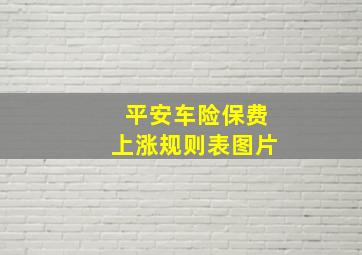 平安车险保费
上涨规则表图片